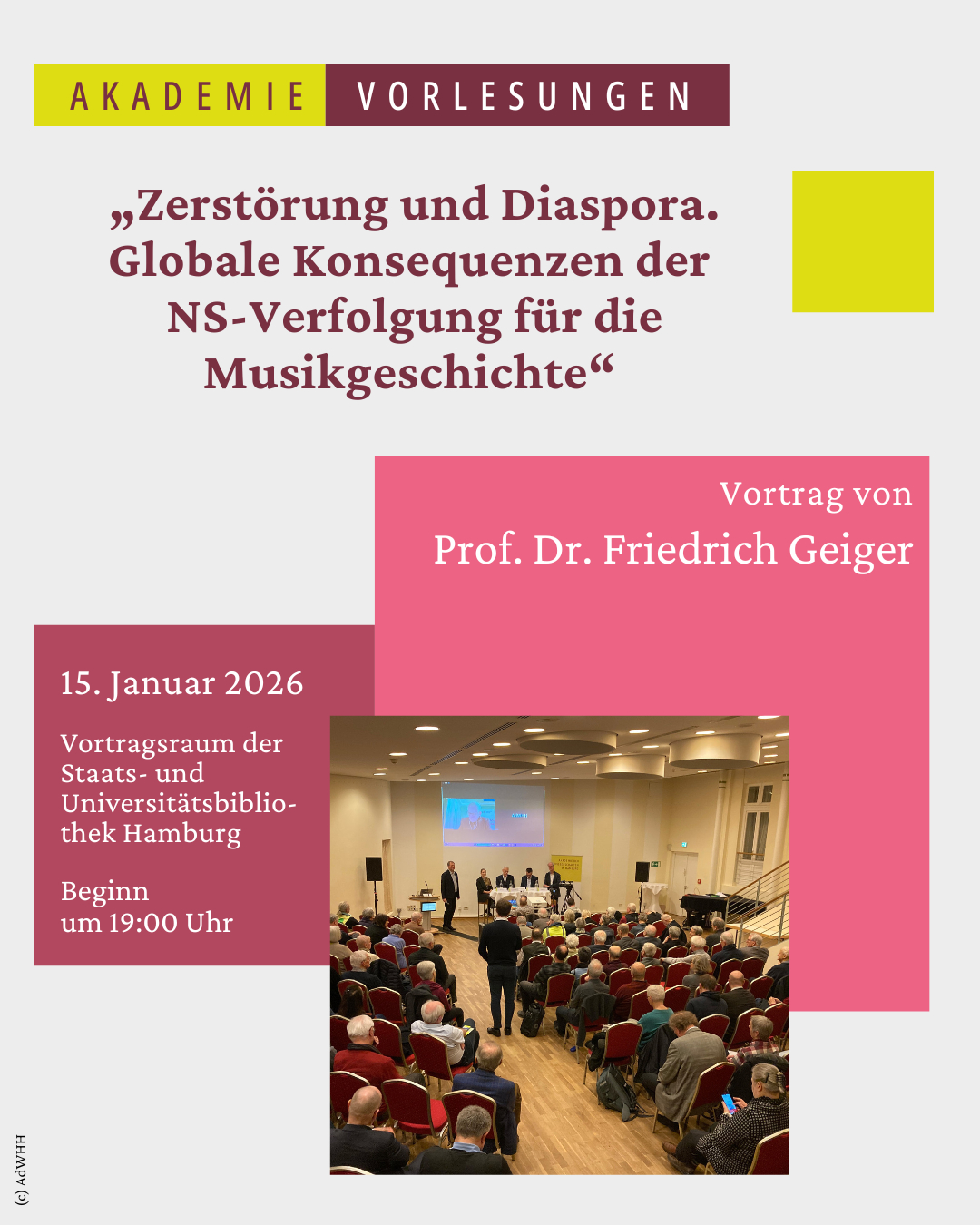 AKADEMIE VORLESUNGEN

„Zerstörung und Diaspora. Globale Konsequenzen der NS-Verfolgung für die Musikgeschichte“

Vortrag von

Prof. Dr. Friedrich Geiger

15. Januar 2026

Vortragsraum der Staats- und Universitätsbibliothek Hamburg

Beginn
um 19:00 Uhr

(c) AdWHH